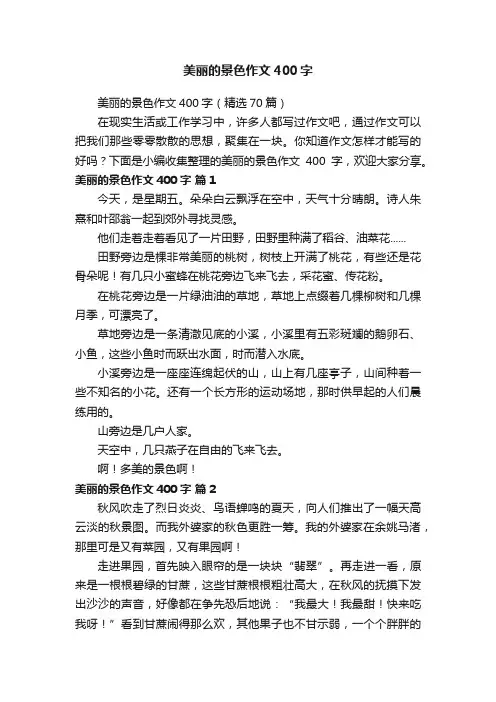 美丽的景色作文400字

美丽的景色作文400字（精选70篇）

在现实生活或工作学习中，许多人都写过作文吧，通过作文可以把我们那些零零散散的思想，聚集在一块。你知道作文怎样才能写的好吗？下面是小编收集整理的美丽的景色作文 400 字，欢迎大家分享。

美丽的景色作文400字 篇1

今天，是星期五。朵朵白云飘浮在空中，天气十分晴朗。诗人朱熹和叶邵翁一起到郊外寻找灵感。

他们走着走着看见了一片田野，田野里种满了稻谷、油菜花……

田野旁边是棵非常美丽的桃树，树枝上开满了桃花，有些还是花骨朵呢！有几只小蜜蜂在桃花旁边飞来飞去，采花蜜、传花粉。

在桃花旁边是一片绿油油的草地，草地上点缀着几棵柳树和几棵月季，可漂亮了。

草地旁边是一条清澈见底的小溪，小溪里有五彩斑斓的鹅卵石、小鱼，这些小鱼时而跃出水面，时而潜入水底。

小溪旁边是一座座连绵起伏的山，山上有几座亭子，山间种着一些不知名的小花。还有一个长方形的运动场地，那时供早起的人们晨练用的。

山旁边是几户人家。

天空中，几只燕子在自由的飞来飞去。

啊！多美的景色啊！

美丽的景色作文400字 篇2

秋风吹走了烈日炎炎、鸟语蝉鸣的夏天，向人们推出了一幅天高云淡的秋景图。而我外婆家的秋色更胜一筹。我的外婆家在余姚马渚，那里可是又有菜园，又有果园啊！

走进果园，首先映入眼帘的是一块块“翡翠”。再走进一看，原来是一根根碧绿的甘蔗，这些甘蔗根根粗壮高大，在秋风的抚摸下发出沙沙的声音，好像都在争先恐后地说：“我最大！我最甜！快来吃我呀！”看到甘蔗闹得那么欢，其他果子也不甘示弱，一个个胖胖的